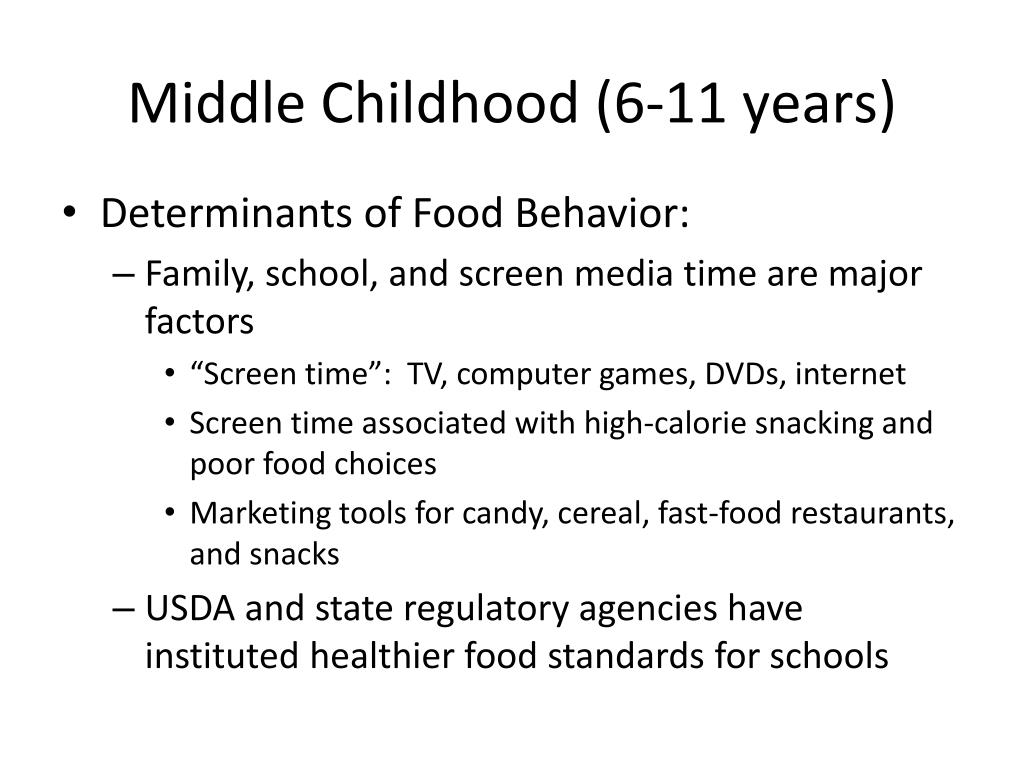 Middle Childhood (6-11 years)

• Determinants of Food Behavior:
– Family, school, and screen media time are major factors
• “Screen time”: TV, computer games, DVDs, internet
• Screen time associated with high-calorie snacking and poor food choices
• Marketing tools for candy, cereal, fast-food restaurants, and snacks
– USDA and state regulatory agencies have instituted healthier food standards for schools